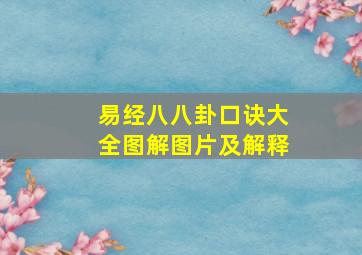 易经八八卦口诀大全图解图片及解释